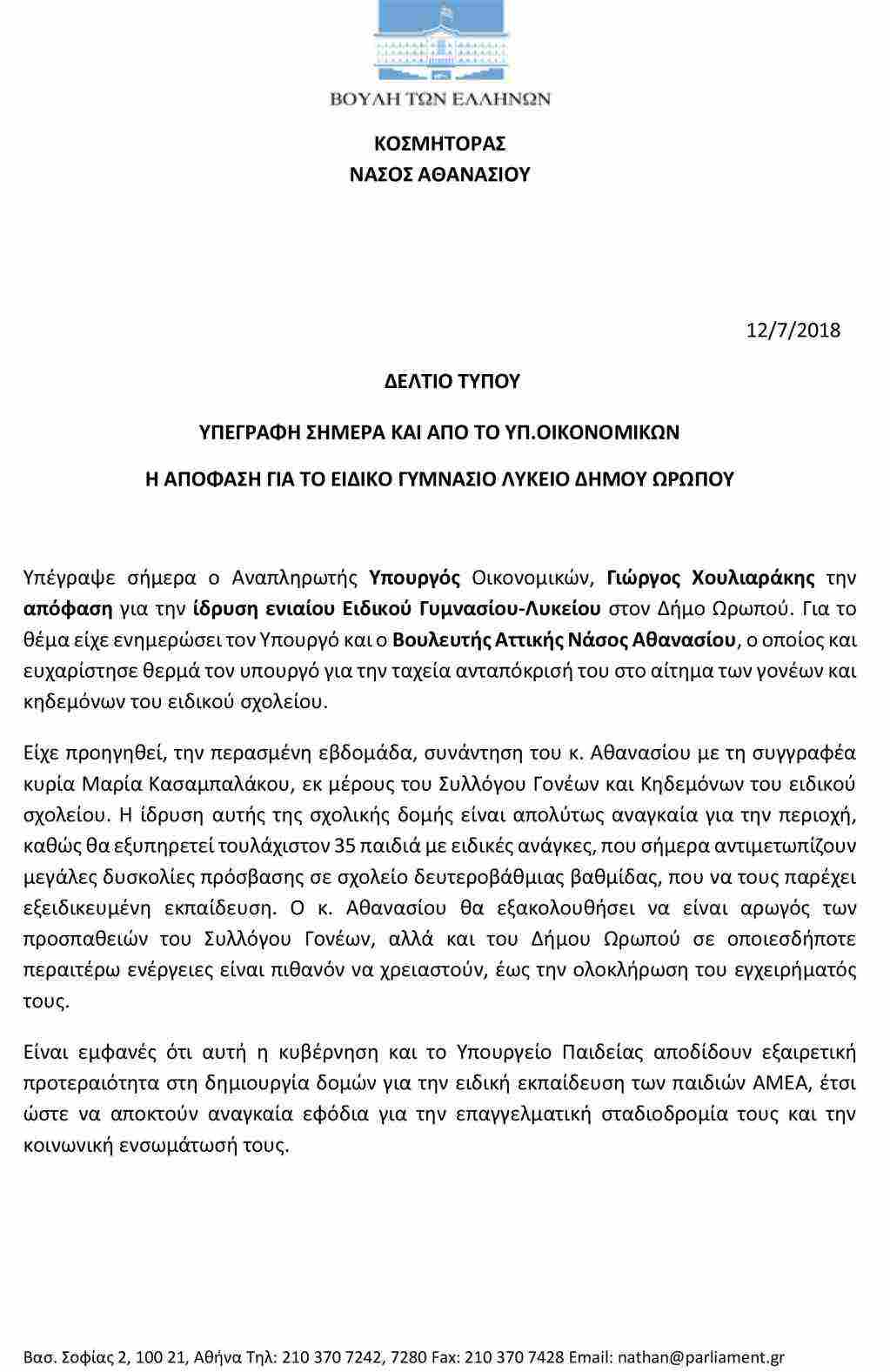 ΒΟΥΛΗ ΤΩΝ ΕΛΛΗΝΩΝ

ΚΟΣΜΗΤΟΡΑΣ
ΝΑΣΟΣ ΑΘΑΝΑΣΙΟΥ

12/7/2018

ΔΕΛΤΙΟ ΤΥΠΟΥ

ΥΠΕΓΡΑΦΗ ΣΗΜΕΡΑ ΚΑΙ ΑΠΟ ΤΟ ΥΠ.ΟΙΚΟΝΟΜΙΚΩΝ

Η ΑΠΟΦΑΣΗ ΓΙΑ ΤΟ ΕΙΔΙΚΟ ΓΥΜΝΑΣΙΟ ΛΥΚΕΙΟ ΔΗΜΟΥ ΩΡΩΠΟΥ

Υπέγραψε σήμερα ο Αναπληρωτής Υπουργός Οικονομικών, Γιώργος Χουλιαράκης την απόφαση για την ίδρυση ενιαίου Ειδικού Γυμνασίου-Λυκείου στον Δήμο Ωρωπού. Για το θέμα είχε ενημερώσει τον Υπουργό και ο Βουλευτής Αττικής Νάσος Αθανασίου, ο οποίος και ευχαρίστησε θερμά τον υπουργό για την ταχεία ανταπόκρισή του στο αίτημα των γονέων και κηδεμόνων του ειδικού σχολείου.

Είχε προηγηθεί, την περασμένη εβδομάδα, συνάντηση του κ. Αθανασίου με τη συγγραφέα κυρία Μαρία Κασαμπαλάκου, εκ μέρους του Συλλόγου Γονέων και Κηδεμόνων του ειδικού σχολείου. Η ίδρυση αυτής της σχολικής δομής είναι απολύτως αναγκαία για την περιοχή, καθώς θα εξυπηρετεί τουλάχιστον 35 παιδιά με ειδικές ανάγκες, που σήμερα αντιμετωπίζουν μεγάλες δυσκολίες πρόσβασης σε σχολείο δευτεροβάθμιας βαθμίδας, που να τους παρέχει εξειδικευμένη εκπαίδευση. Ο κ. Αθανασίου θα εξακολουθήσει να είναι αρωγός των προσπαθειών του Συλλόγου Γονέων, αλλά και του Δήμου Ωρωπού σε οποιεσδήποτε περαιτέρω ενέργειες είναι πιθανόν να χρειαστούν, έως την ολοκλήρωση του εγχειρήματός τους.

Είναι εμφανές ότι αυτή η κυβέρνηση και το Υπουργείο Παιδείας αποδίδουν εξαιρετική προτεραιότητα στη δημιουργία δομών για την ειδική εκπαίδευση των παιδιών ΑΜΕΑ, έτσι ώστε να αποκτούν αναγκαία εφόδια για την επαγγελματική σταδιοδρομία τους και την κοινωνική ενσωμάτωσή τους.

Βασ. Σοφίας 2, 100 21, Αθήνα Τηλ: 210 370 7242, 7280 Fax: 210 370 7428 Email: nathan@parliament.gr